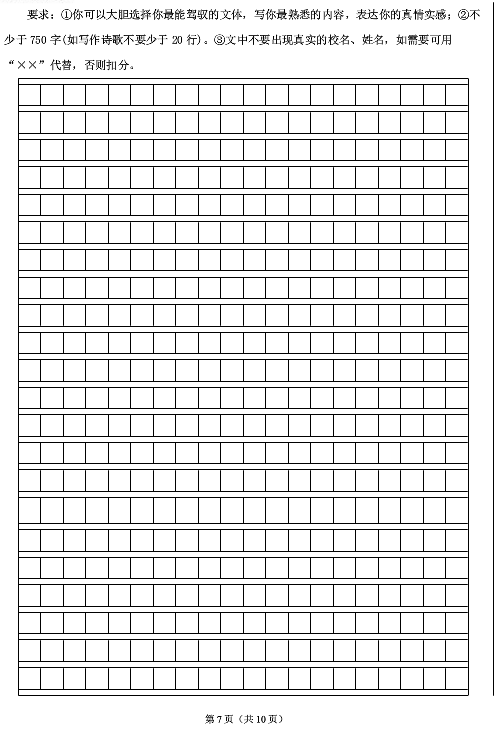 要求：①你可以大胆选择你最能驾驭的文体，写你最熟悉的内容，表达你的真情实感；②不少于750字(如写作诗歌不要少于20行)。③文中不要出现真实的校名、姓名，如需要可用“××”代替，否则扣分。

第7页（共10页）